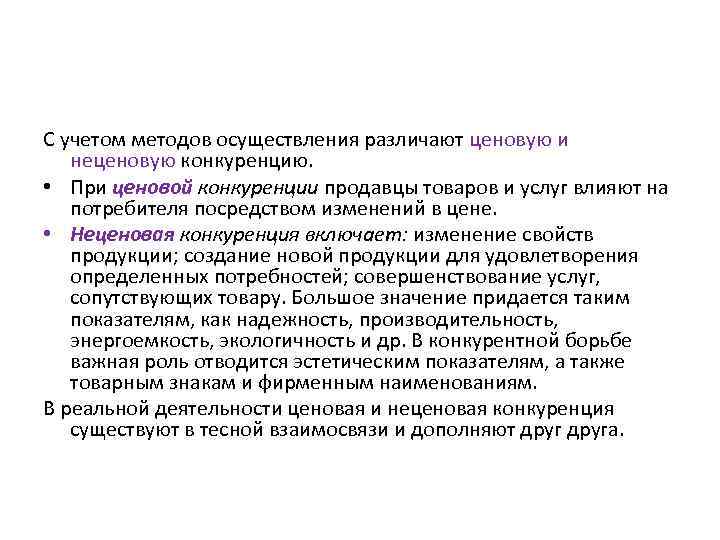 С учетом методов осуществления различают ценовую и неценовую конкуренцию.

• При ценовой конкуренции продавцы товаров и услуг влияют на потребителя посредством изменений в цене.

• Неценовая конкуренция включает: изменение свойств продукции; создание новой продукции для удовлетворения определенных потребностей; совершенствование услуг, сопутствующих товару. Большое значение придается таким показателям, как надежность, производительность, энергоемкость, экологичность и др. В конкурентной борьбе важная роль отводится эстетическим показателям, а также товарным знакам и фирменным наименованиям.

В реальной деятельности ценовая и неценовая конкуренция существуют в тесной взаимосвязи и дополняют друг друга.